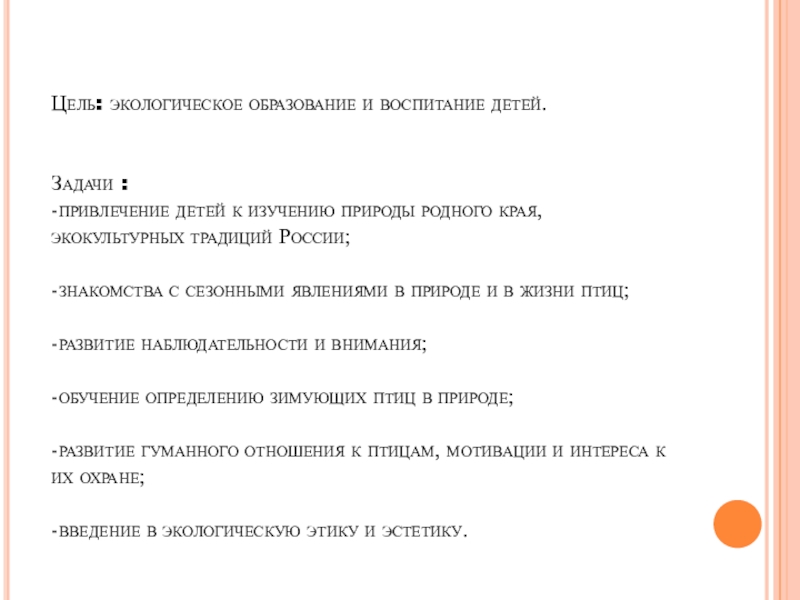 Цель: экологическое образование и воспитание детей.

Задачи :
-привлечение детей к изучению природы родного края, экокультурных традиций России;

-знакомства с сезонными явлениями в природе и в жизни птиц;

-развитие наблюдательности и внимания;

-обучение определению зимующих птиц в природе;

-развитие гуманного отношения к птицам, мотивации и интереса к их охране;

-введение в экологическую этику и эстетику.